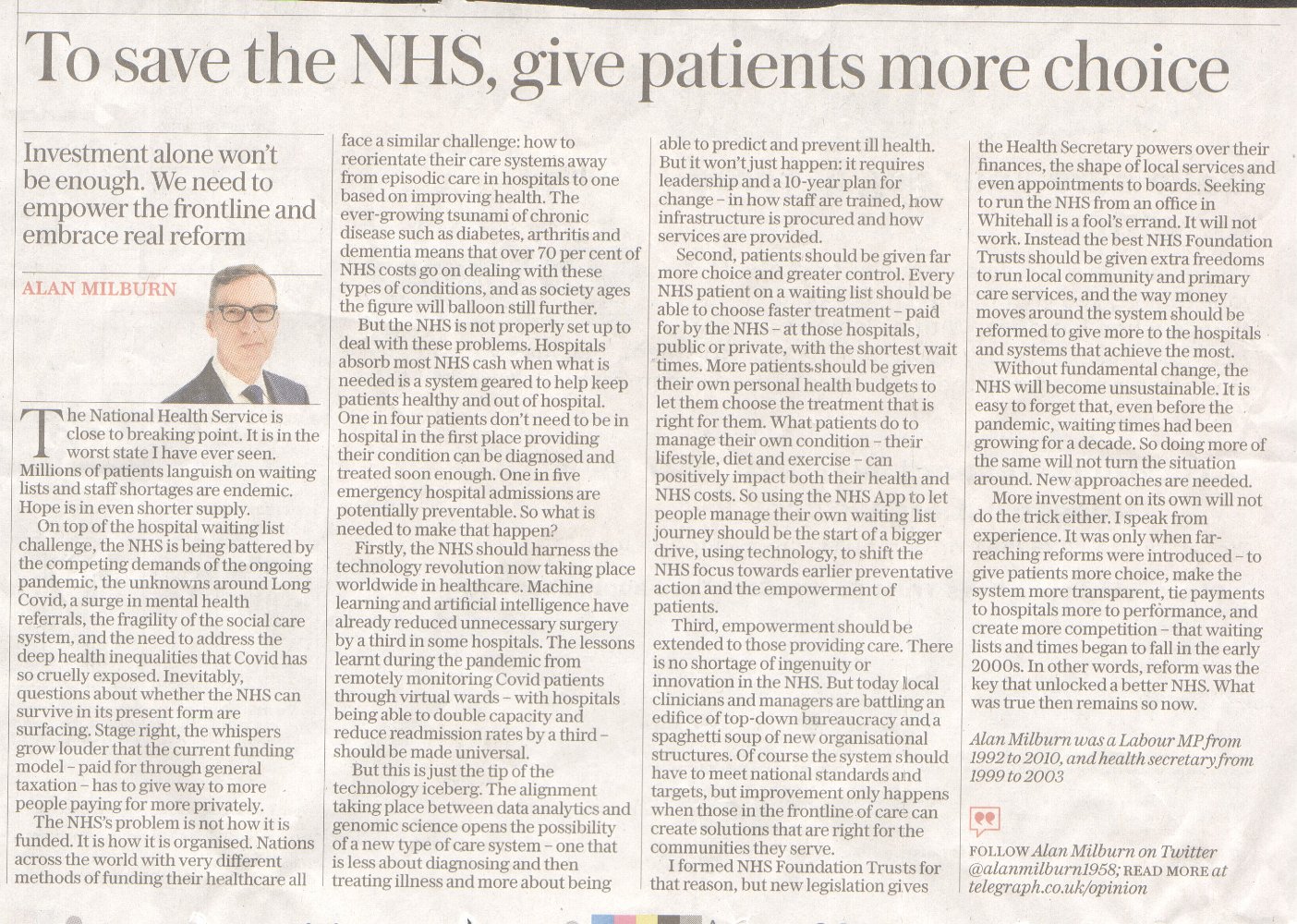 To save the NHS, give patients more choice

Investment alone won't be enough. We need to empower the frontline and embrace real reform

ALAN MILBURN

The National Health Service is close to breaking point. It is in the worst state I have ever seen. Millions of patients languish on waiting lists and staff shortages are endemic. Hope is in even shorter supply.

On top of the hospital waiting list challenge, the NHS is being battered by the competing demands of the ongoing pandemic, the unknowns around Long Covid, a surge in mental health referrals, the fragility of the social care system, and the need to address the deep health inequalities that Covid has so cruelly exposed. Inevitably, questions about whether the NHS can survive in its present form are surfacing. Stage right, the whispers grow louder that the current funding model – paid for through general taxation – has to give way to more people paying for more privately.

The NHS's problem is not how it is funded. It is how it is organised. Nations across the world with very different methods of funding their healthcare all face a similar challenge: how to reorientate their care systems away from episodic care in hospitals to one based on improving health. The ever-growing tsunami of chronic disease such as diabetes, arthritis and dementia means that over 70 per cent of NHS costs go on dealing with these types of conditions, and as society ages the figure will balloon still further.

But the NHS is not properly set up to deal with these problems. Hospitals absorb most NHS cash when what is needed is a system geared to help keep patients healthy and out of hospital. One in four patients don't need to be in hospital in the first place providing their condition can be diagnosed and treated soon enough. One in five emergency hospital admissions are potentially preventable. So what is needed to make that happen?

Firstly, the NHS should harness the technology revolution now taking place worldwide in healthcare. Machine learning and artificial intelligence have already reduced unnecessary surgery by a third in some hospitals. The lessons learnt during the pandemic from remotely monitoring Covid patients through virtual wards – with hospitals being able to double capacity and reduce readmission rates by a third – should be made universal.

But this is just the tip of the technology iceberg. The alignment taking place between data analytics and genomic science opens the possibility of a new type of care system – one that is less about diagnosing and then treating illness and more about being able to predict and prevent ill health. But it won't just happen: it requires leadership and a 10-year plan for change – in how staff are trained, how infrastructure is procured and how services are provided.

Second, patients should be given far more choice and greater control. Every NHS patient on a waiting list should be able to choose faster treatment – paid for by the NHS – at those hospitals, public or private, with the shortest wait times. More patients should be given their own personal health budgets to let them choose the treatment that is right for them. What patients do to manage their own condition – their lifestyle, diet and exercise – can positively impact both their health and NHS costs. So using the NHS App to let people manage their own waiting list journey should be the start of a bigger drive, using technology, to shift the NHS focus towards earlier preventative action and the empowerment of patients.

Third, empowerment should be extended to those providing care. There is no shortage of ingenuity or innovation in the NHS. But today local clinicians and managers are battling an edifice of top-down bureaucracy and a spaghetti soup of new organisational structures. Of course the system should have to meet national standards and targets, but improvement only happens when those in the frontline of care can create solutions that are right for the communities they serve.

I formed NHS Foundation Trusts for that reason, but new legislation gives the Health Secretary powers over their finances, the shape of local services and even appointments to boards. Seeking to run the NHS from an office in Whitehall is a fool's errand. It will not work. Instead the best NHS Foundation Trusts should be given extra freedoms to run local community and primary care services, and the way money moves around the system should be reformed to give more to the hospitals and systems that achieve the most.

Without fundamental change, the NHS will become unsustainable. It is easy to forget that, even before the pandemic, waiting times had been growing for a decade. So doing more of the same will not turn the situation around. New approaches are needed.

More investment on its own will not do the trick either. I speak from experience. It was only when far-reaching reforms were introduced – to give patients more choice, make the system more transparent, tie payments to hospitals more to performance, and create more competition – that waiting lists and times began to fall in the early 2000s. In other words, reform was the key that unlocked a better NHS. What was true then remains so now.

Alan Milburn was a Labour MP from 1992 to 2010, and health secretary from 1999 to 2003

FOLLOW Alan Milburn on Twitter @alanmilburn1958; READ MORE at telegraph.co.uk/opinion